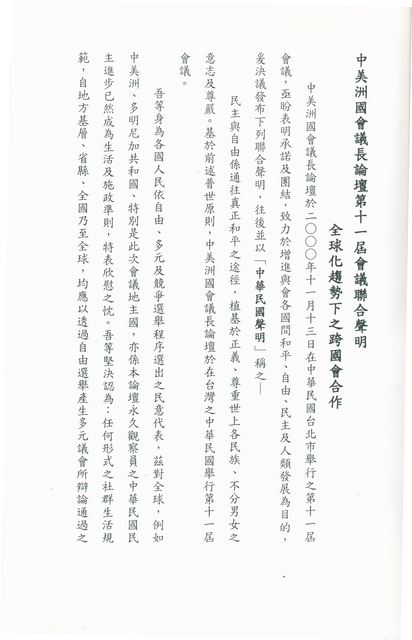 中美洲國會議長論壇第十一屆會議聯合聲明

全球化趨勢下之跨國會合作

中美洲國會議長論壇於二〇〇〇年十一月十三日在中華民國台北市舉行之第十一屆會議，亟盼表明承諾及團結，致力於增進與會各國間和平、自由、民主及人類發展為目的，爰決議發布下列聯合聲明，往後並以「中華民國聲明」稱之—

民主與自由係通往真正和平之途徑，植基於正義、尊重世上各民族、不分男女之意志及尊嚴。基於前述普世原則，中美洲國會議長論壇於在台灣之中華民國舉行第十一屆會議。

吾等身為各國人民依自由、多元及競爭選舉程序選出之民意代表，茲對全球，例如中美洲、多明尼加共和國、特別是此次會議地主國，亦係本論壇永久觀察員之中華民國民主進步已然成為生活及施政準則，特表欣慰之忱。吾等堅決認為：任何形式之社群生活規範，自地方基層、省縣、全國乃至全球，均應以透過自由選舉產生多元議會所辯論通過之